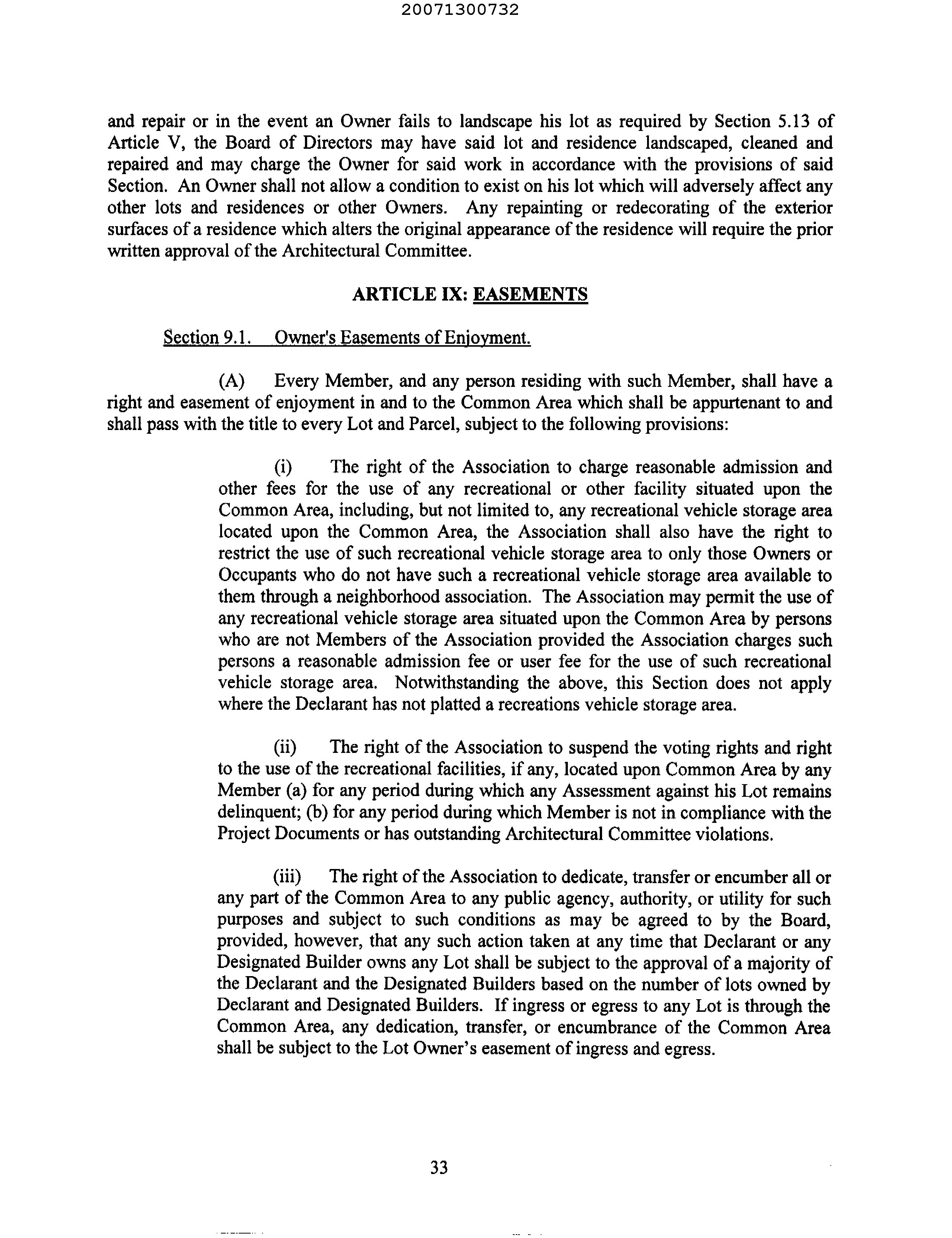 20071300732

and repair or in the event an Owner fails to landscape his lot as required by Section 5.13 of Article V, the Board of Directors may have said lot and residence landscaped, cleaned and repaired and may charge the Owner for said work in accordance with the provisions of said Section. An Owner shall not allow a condition to exist on his lot which will adversely affect any other lots and residences or other Owners. Any repainting or redecorating of the exterior surfaces of a residence which alters the original appearance of the residence will require the prior written approval of the Architectural Committee.

ARTICLE IX: EASEMENTS

Section 9.1. Owner's Easements of Enjoyment.

(A) Every Member, and any person residing with such Member, shall have a right and easement of enjoyment in and to the Common Area which shall be appurtenant to and shall pass with the title to every Lot and Parcel, subject to the following provisions:

(i) The right of the Association to charge reasonable admission and other fees for the use of any recreational or other facility situated upon the Common Area, including, but not limited to, any recreational vehicle storage area located upon the Common Area, the Association shall also have the right to restrict the use of such recreational vehicle storage area to only those Owners or Occupants who do not have such a recreational vehicle storage area available to them through a neighborhood association. The Association may permit the use of any recreational vehicle storage area situated upon the Common Area by persons who are not Members of the Association provided the Association charges such persons a reasonable admission fee or user fee for the use of such recreational vehicle storage area. Notwithstanding the above, this Section does not apply where the Declarant has not platted a recreations vehicle storage area.

(ii) The right of the Association to suspend the voting rights and right to the use of the recreational facilities, if any, located upon Common Area by any Member (a) for any period during which any Assessment against his Lot remains delinquent; (b) for any period during which Member is not in compliance with the Project Documents or has outstanding Architectural Committee violations.

(iii) The right of the Association to dedicate, transfer or encumber all or any part of the Common Area to any public agency, authority, or utility for such purposes and subject to such conditions as may be agreed to by the Board, provided, however, that any such action taken at any time that Declarant or any Designated Builder owns any Lot shall be subject to the approval of a majority of the Declarant and the Designated Builders based on the number of lots owned by Declarant and Designated Builders. If ingress or egress to any Lot is through the Common Area, any dedication, transfer, or encumbrance of the Common Area shall be subject to the Lot Owner's easement of ingress and egress.

33